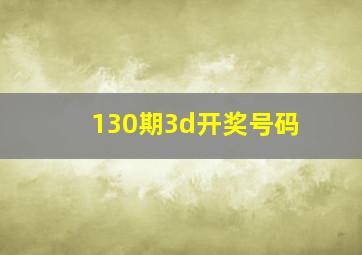 130期3d开奖号码